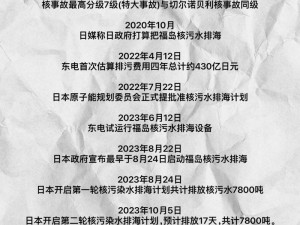 核事故最高分级7级(特大事故)与切尔诺贝利核事故同级

2020年10月
日媒称日政府打算把福岛核污水排海

2022年4月12日
东电首次估算排污费用四年总计约430亿日元

2022年7月22日
日本原子能规划委员会正式提批准核污水排海计划

2023年6月12日
东电试运行福岛核污水排海设备

2023年8月22日
日本政府宣布最早于8月24日启动福岛核污水排海

2023年8月24日
日本开启第一轮核污染水排海计划共计排放核污水7800吨

2023年10月5日
日本开启第二轮核污染水排海计划，预计排放17天，共计7800吨。